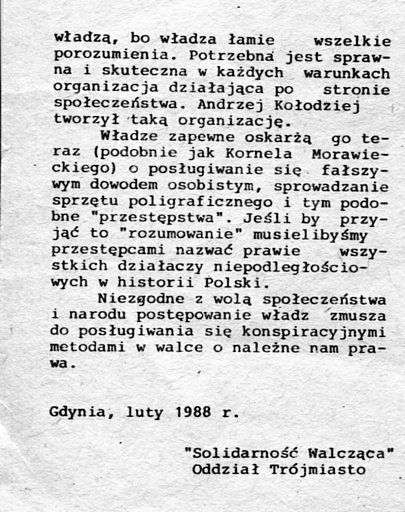 władzą, bo władza łamie wszelkie porozumienia. Potrzebna jest sprawna i skuteczna w każdych warunkach organizacja działająca po stronie społeczeństwa. Andrzej Kołodziej tworzył taką organizację.

Władze zapewne oskarżą go teraz (podobnie jak Kornela Morawieckiego) o posługiwanie się fałszywym dowodem osobistym, sprowadzanie sprzętu poligraficznego i tym podobne "przestępstwa". Jeśli by przyjąć to "rozumowanie" musielibyśmy przestępcami nazwać prawie wszystkich działaczy niepodległościowych w historii Polski.

Niezgodne z wolą społeczeństwa i narodu postępowanie władz zmusza do posługiwania się konspiracyjnymi metodami w walce o należne nam prawa.

Gdynia, luty 1988 r.

"Solidarność Walcząca"
Oddział Trójmiasto